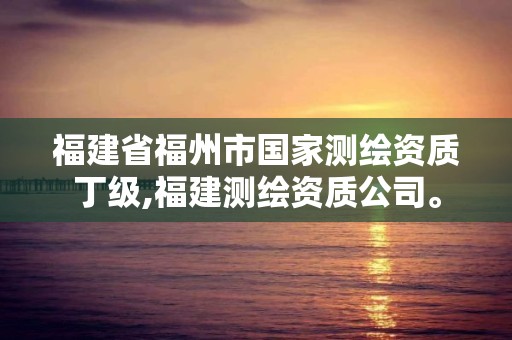 福建省福州市国家测绘资质丁级,福建测绘资质公司。